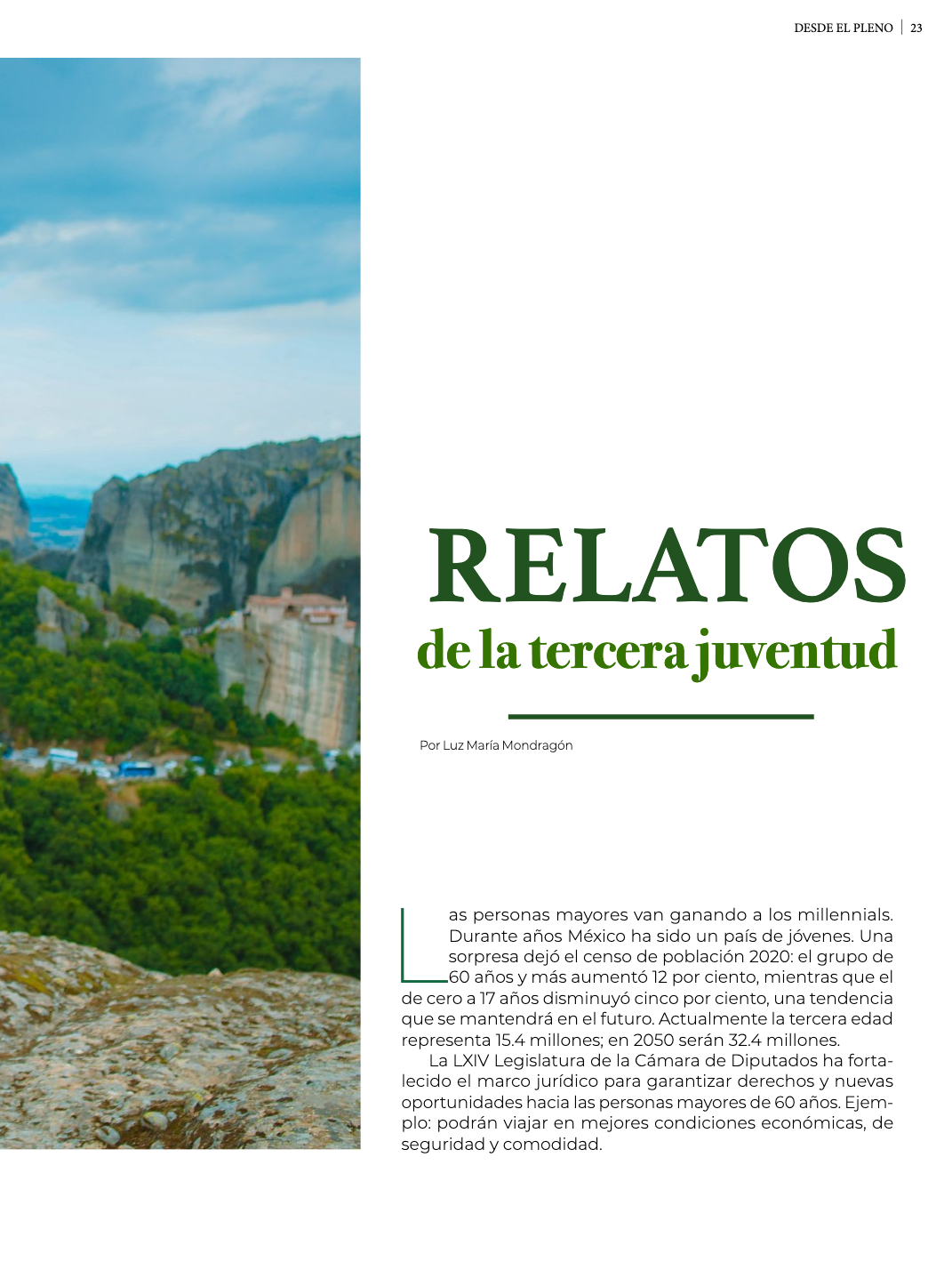 DESDE EL PLENO | 23

RELATOS
de la tercera juventud

Por Luz María Mondragón

Las personas mayores van ganando a los millennials. Durante años México ha sido un país de jóvenes. Una sorpresa dejó el censo de población 2020: el grupo de 60 años y más aumentó 12 por ciento, mientras que el de cero a 17 años disminuyó cinco por ciento, una tendencia que se mantendrá en el futuro. Actualmente la tercera edad representa 15.4 millones; en 2050 serán 32.4 millones.

La LXIV Legislatura de la Cámara de Diputados ha fortalecido el marco jurídico para garantizar derechos y nuevas oportunidades hacia las personas mayores de 60 años. Ejemplo: podrán viajar en mejores condiciones económicas, de seguridad y comodidad.